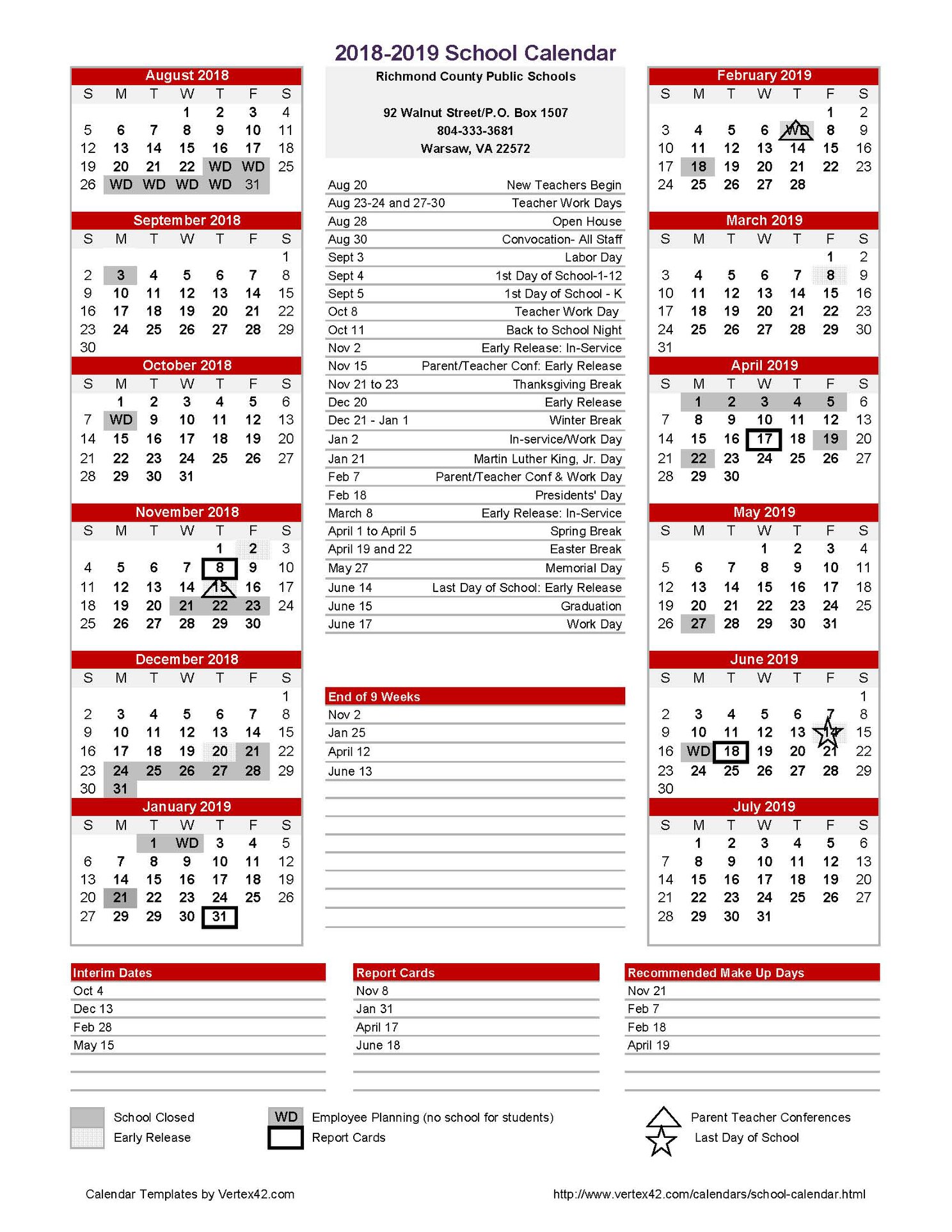 2018-2019 School Calendar

August 2018

| S | M | T | W | T | F | S |
|---|---|---|---|---|---|---|
| | | | 1 | 2 | 3 | 4 |
| 5 | 6 | 7 | 8 | 9 | 10 | 11 |
| 12 | 13 | 14 | 15 | 16 | 17 | 18 |
| 19 | 20 | 21 | 22 | WD | WD | 25 |
| 26 | WD | WD | WD | WD | 31 | |

September 2018

| S | M | T | W | T | F | S |
|---|---|---|---|---|---|---|
| | | | | | | 1 |
| 2 | 3 | 4 | 5 | 6 | 7 | 8 |
| 9 | 10 | 11 | 12 | 13 | 14 | 15 |
| 16 | 17 | 18 | 19 | 20 | 21 | 22 |
| 23 | 24 | 25 | 26 | 27 | 28 | 29 |
| 30 | | | | | | |

October 2018

| S | M | T | W | T | F | S |
|---|---|---|---|---|---|---|
| | 1 | 2 | 3 | 4 | 5 | 6 |
| 7 | WD | 9 | 10 | 11 | 12 | 13 |
| 14 | 15 | 16 | 17 | 18 | 19 | 20 |
| 21 | 22 | 23 | 24 | 25 | 26 | 27 |
| 28 | 29 | 30 | 31 | | | |

November 2018

| S | M | T | W | T | F | S |
|---|---|---|---|---|---|---|
| | | | | 1 | 2 | 3 |
| 4 | 5 | 6 | 7 | 8 | 9 | 10 |
| 11 | 12 | 13 | 14 | 15 | 16 | 17 |
| 18 | 19 | 20 | 21 | 22 | 23 | 24 |
| 25 | 26 | 27 | 28 | 29 | 30 | |

December 2018

| S | M | T | W | T | F | S |
|---|---|---|---|---|---|---|
| | | | | | | 1 |
| 2 | 3 | 4 | 5 | 6 | 7 | 8 |
| 9 | 10 | 11 | 12 | 13 | 14 | 15 |
| 16 | 17 | 18 | 19 | 20 | 21 | 22 |
| 23 | 24 | 25 | 26 | 27 | 28 | 29 |
| 30 | 31 | | | | | |

January 2019

| S | M | T | W | T | F | S |
|---|---|---|---|---|---|---|
| | | 1 | WD | 3 | 4 | 5 |
| 6 | 7 | 8 | 9 | 10 | 11 | 12 |
| 13 | 14 | 15 | 16 | 17 | 18 | 19 |
| 20 | 21 | 22 | 23 | 24 | 25 | 26 |
| 27 | 29 | 29 | 30 | 31 | | |

Richmond County Public Schools

92 Walnut Street/P.O. Box 1507
804-333-3681
Warsaw, VA 22572

| | |
|---|---|
| Aug 20 | New Teachers Begin |
| Aug 23-24 and 27-30 | Teacher Work Days |
| Aug 28 | Open House |
| Aug 30 | Convocation- All Staff |
| Sept 3 | Labor Day |
| Sept 4 | 1st Day of School-1-12 |
| Sept 5 | 1st Day of School - K |
| Oct 8 | Teacher Work Day |
| Oct 11 | Back to School Night |
| Nov 2 | Early Release: In-Service |
| Nov 15 | Parent/Teacher Conf: Early Release |
| Nov 21 to 23 | Thanksgiving Break |
| Dec 20 | Early Release |
| Dec 21 - Jan 1 | Winter Break |
| Jan 2 | In-service/Work Day |
| Jan 21 | Martin Luther King, Jr. Day |
| Feb 7 | Parent/Teacher Conf & Work Day |
| Feb 18 | Presidents' Day |
| March 8 | Early Release: In-Service |
| April 1 to April 5 | Spring Break |
| April 19 and 22 | Easter Break |
| May 27 | Memorial Day |
| June 14 | Last Day of School: Early Release |
| June 15 | Graduation |
| June 17 | Work Day |

End of 9 Weeks
Nov 2
Jan 25
April 12
June 13

February 2019

| S | M | T | W | T | F | S |
|---|---|---|---|---|---|---|
| | | | | | 1 | 2 |
| 3 | 4 | 5 | 6 | WD | 8 | 9 |
| 10 | 11 | 12 | 13 | 14 | 15 | 16 |
| 17 | 18 | 19 | 20 | 21 | 22 | 23 |
| 24 | 25 | 26 | 27 | 28 | | |

March 2019

| S | M | T | W | T | F | S |
|---|---|---|---|---|---|---|
| | | | | | 1 | 2 |
| 3 | 4 | 5 | 6 | 7 | 8 | 9 |
| 10 | 11 | 12 | 13 | 14 | 15 | 16 |
| 17 | 18 | 19 | 20 | 21 | 22 | 23 |
| 24 | 25 | 26 | 27 | 28 | 29 | 30 |
| 31 | | | | | | |

April 2019

| S | M | T | W | T | F | S |
|---|---|---|---|---|---|---|
| | 1 | 2 | 3 | 4 | 5 | 6 |
| 7 | 8 | 9 | 10 | 11 | 12 | 13 |
| 14 | 15 | 16 | 17 | 18 | 19 | 20 |
| 21 | 22 | 23 | 24 | 25 | 26 | 27 |
| 28 | 29 | 30 | | | | |

May 2019

| S | M | T | W | T | F | S |
|---|---|---|---|---|---|---|
| | | | 1 | 2 | 3 | 4 |
| 5 | 6 | 7 | 8 | 9 | 10 | 11 |
| 12 | 13 | 14 | 15 | 16 | 17 | 18 |
| 19 | 20 | 21 | 22 | 23 | 24 | 25 |
| 26 | 27 | 28 | 29 | 30 | 31 | |

June 2019

| S | M | T | W | T | F | S |
|---|---|---|---|---|---|---|
| | | | | | | 1 |
| 2 | 3 | 4 | 5 | 6 | 7 | 8 |
| 9 | 10 | 11 | 12 | 13 | 14 | 15 |
| 16 | WD | 18 | 19 | 20 | 21 | 22 |
| 23 | 24 | 25 | 26 | 27 | 28 | 29 |
| 30 | | | | | | |

July 2019

| S | M | T | W | T | F | S |
|---|---|---|---|---|---|---|
| | 1 | 2 | 3 | 4 | 5 | 6 |
| 7 | 8 | 9 | 10 | 11 | 12 | 13 |
| 14 | 15 | 16 | 17 | 18 | 19 | 20 |
| 21 | 22 | 23 | 24 | 25 | 26 | 27 |
| 28 | 29 | 30 | 31 | | | |

Interim Dates
Oct 4
Dec 13
Feb 28
May 15

Report Cards
Nov 8
Jan 31
April 17
June 18

Recommended Make Up Days
Nov 21
Feb 7
Feb 18
April 19

School Closed
Early Release
WD Employee Planning (no school for students)
Report Cards
Parent Teacher Conferences
Last Day of School

Calendar Templates by Vertex42.com
http://www.vertex42.com/calendars/school-calendar.html